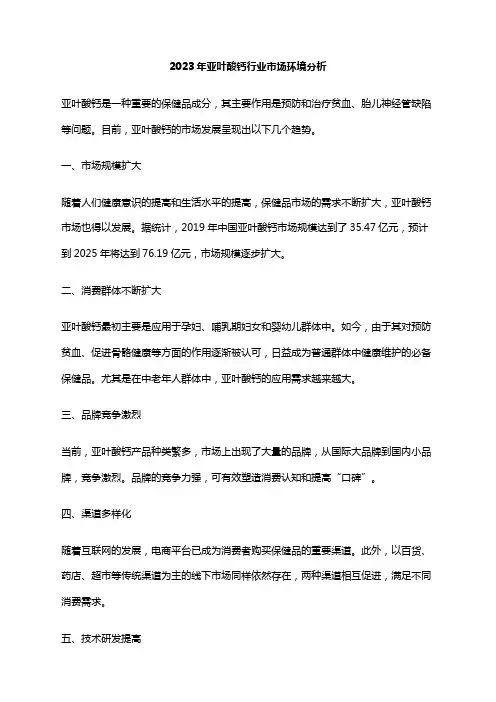 2023年亚叶酸钙行业市场环境分析

亚叶酸钙是一种重要的保健品成分，其主要作用是预防和治疗贫血、胎儿神经管缺陷等问题。目前，亚叶酸钙的市场发展呈现出以下几个趋势。

一、市场规模扩大

随着人们健康意识的提高和生活水平的提高，保健品市场的需求不断扩大，亚叶酸钙市场也得以发展。据统计，2019年中国亚叶酸钙市场规模达到了35.47亿元，预计到2025年将达到76.19亿元，市场规模逐步扩大。

二、消费群体不断扩大

亚叶酸钙最初主要是应用于孕妇、哺乳期妇女和婴幼儿群体中。如今，由于其对预防贫血、促进骨骼健康等方面的作用逐渐被认可，日益成为普通群体中健康维护的必备保健品。尤其是在中老年人群体中，亚叶酸钙的应用需求越来越大。

三、品牌竞争激烈

当前，亚叶酸钙产品种类繁多，市场上出现了大量的品牌，从国际大品牌到国内小品牌，竞争激烈。品牌的竞争力强，可有效塑造消费认知和提高“口碑”。

四、渠道多样化

随着互联网的发展，电商平台已成为消费者购买保健品的重要渠道。此外，以百货、药店、超市等传统渠道为主的线下市场同样依然存在，两种渠道相互促进，满足不同消费需求。

五、技术研发提高